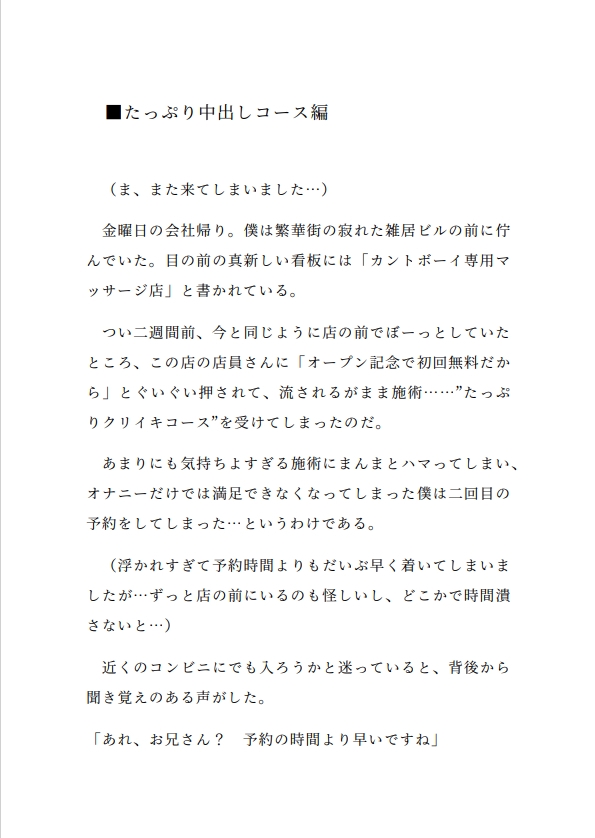 ■たっぷり中出しコース編

（ま、また来てしまいました…）

金曜日の会社帰り。僕は繁華街の寂れた雑居ビルの前に佇んでいた。目の前の真新しい看板には「カントボーイ専用マッサージ店」と書かれている。

つい二週間前、今と同じように店の前でぼーっとしていたところ、この店の店員さんに「オープン記念で初回無料だから」とぐいぐい押されて、流されるがまま施術……”たっぷりクリイキコース”を受けてしまったのだ。

あまりにも気持ちよすぎる施術にまんまとハマってしまい、オナニーだけでは満足できなくなってしまった僕は二回目の予約をしてしまった…というわけである。

（浮かれすぎて予約時間よりもだいぶ早く着いてしまいましたが…ずっと店の前にいるのも怪しいし、どこかで時間潰さないと…）

近くのコンビニにでも入ろうかと迷っていると、背後から聞き覚えのある声がした。

「あれ、お兄さん？　予約の時間より早いですね」